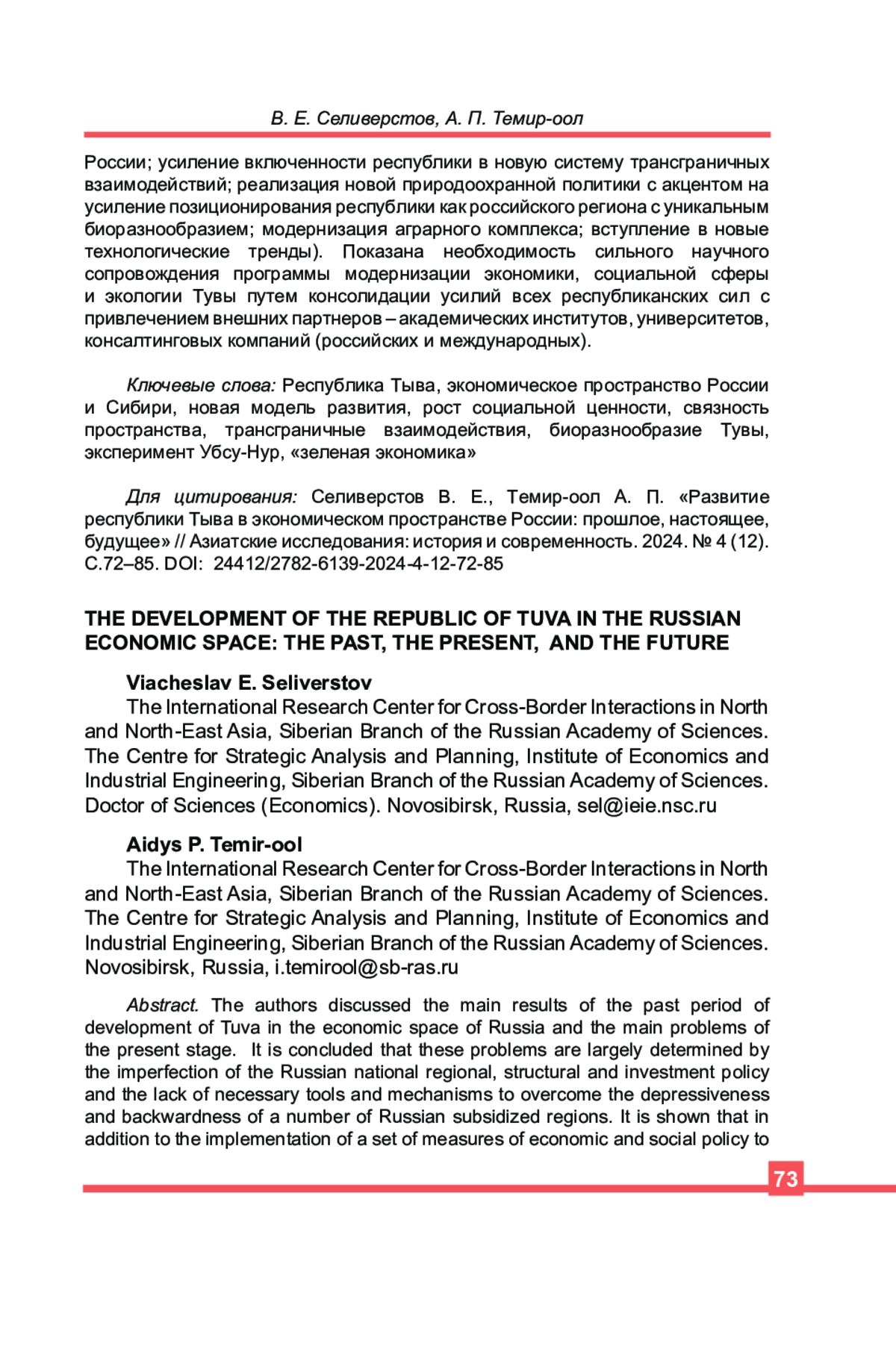 В. Е. Селиверстов, А. П. Темир-оол

России; усиление включенности республики в новую систему трансграничных взаимодействий; реализация новой природоохранной политики с акцентом на усиление позиционирования республики как российского региона с уникальным биоразнообразием; модернизация аграрного комплекса; вступление в новые технологические тренды). Показана необходимость сильного научного сопровождения программы модернизации экономики, социальной сферы и экологии Тувы путем консолидации усилий всех республиканских сил с привлечением внешних партнеров – академических институтов, университетов, консалтинговых компаний (российских и международных).

Ключевые слова: Республика Тыва, экономическое пространство России и Сибири, новая модель развития, рост социальной ценности, связность пространства, трансграничные взаимодействия, биоразнообразие Тувы, эксперимент Убсу-Нур, «зеленая экономика»

Для цитирования: Селиверстов В. Е., Темир-оол А. П. «Развитие республики Тыва в экономическом пространстве России: прошлое, настоящее, будущее» // Азиатские исследования: история и современность. 2024. № 4 (12). С.72–85. DOI: 24412/2782-6139-2024-4-12-72-85

THE DEVELOPMENT OF THE REPUBLIC OF TUVA IN THE RUSSIAN ECONOMIC SPACE: THE PAST, THE PRESENT, AND THE FUTURE

Viacheslav E. Seliverstov
The International Research Center for Cross-Border Interactions in North and North-East Asia, Siberian Branch of the Russian Academy of Sciences. The Centre for Strategic Analysis and Planning, Institute of Economics and Industrial Engineering, Siberian Branch of the Russian Academy of Sciences. Doctor of Sciences (Economics). Novosibirsk, Russia, sel@ieie.nsc.ru

Aidys P. Temir-ool
The International Research Center for Cross-Border Interactions in North and North-East Asia, Siberian Branch of the Russian Academy of Sciences. The Centre for Strategic Analysis and Planning, Institute of Economics and Industrial Engineering, Siberian Branch of the Russian Academy of Sciences. Novosibirsk, Russia, i.temirool@sb-ras.ru

Abstract. The authors discussed the main results of the past period of development of Tuva in the economic space of Russia and the main problems of the present stage. It is concluded that these problems are largely determined by the imperfection of the Russian national regional, structural and investment policy and the lack of necessary tools and mechanisms to overcome the depressiveness and backwardness of a number of Russian subsidized regions. It is shown that in addition to the implementation of a set of measures of economic and social policy to

73